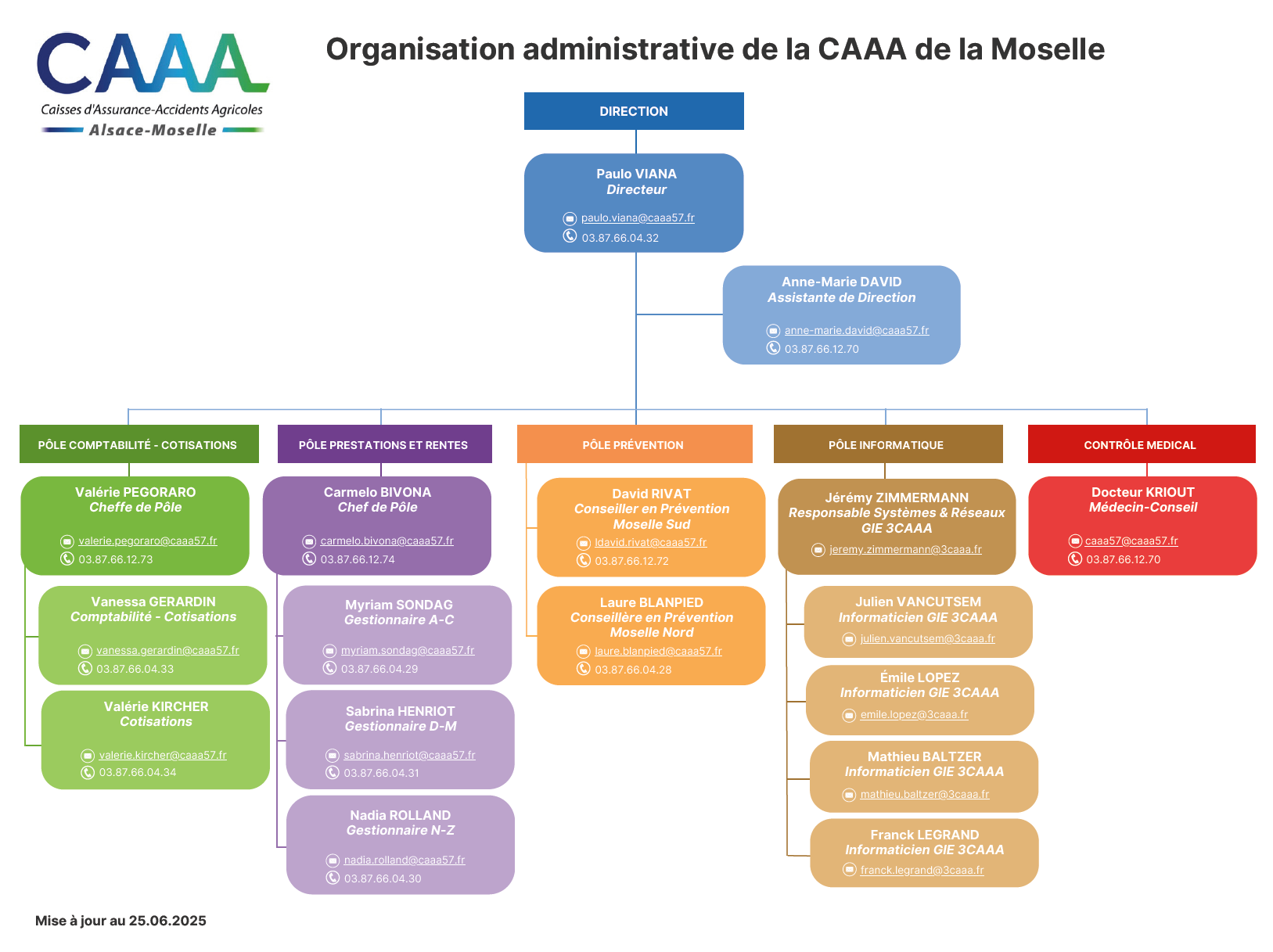 CAAA
Caisses d'Assurance-Accidents Agricoles
Alsace-Moselle

Organisation administrative de la CAAA de la Moselle

DIRECTION

Paulo VIANA
Directeur
paulo.viana@caaa57.fr
03.87.66.04.32

Anne-Marie DAVID
Assistante de Direction
anne-marie.david@caaa57.fr
03.87.66.12.70

PÔLE COMPTABILITÉ - COTISATIONS

Valérie PEGORARO
Cheffe de Pôle
valerie.pegoraro@caaa57.fr
03.87.66.12.73

Vanessa GERARDIN
Comptabilité - Cotisations
vanessa.gerardin@caaa57.fr
03.87.66.04.33

Valérie KIRCHER
Cotisations
valerie.kircher@caaa57.fr
03.87.66.04.34

PÔLE PRESTATIONS ET RENTES

Carmelo BIVONA
Chef de Pôle
carmelo.bivona@caaa57.fr
03.87.66.12.74

Myriam SONDAG
Gestionnaire A-C
myriam.sondag@caaa57.fr
03.87.66.04.29

Sabrina HENRIOT
Gestionnaire D-M
sabrina.henriot@caaa57.fr
03.87.66.04.31

Nadia ROLLAND
Gestionnaire N-Z
nadia.rolland@caaa57.fr
03.87.66.04.30

PÔLE PRÉVENTION

David RIVAT
Conseiller en Prévention
Moselle Sud
ldavid.rivat@caaa57.fr
03.87.66.12.72

Laure BLANPIED
Conseillère en Prévention
Moselle Nord
laure.blanpied@caaa57.fr
03.87.66.04.28

PÔLE INFORMATIQUE

Jérémy ZIMMERMANN
Responsable Systèmes & Réseaux
GIE 3CAAA
jeremy.zimmermann@3caaa.fr

Julien VANCUTSEM
Informaticien GIE 3CAAA
julien.vancutsem@3caaa.fr

Émile LOPEZ
Informaticien GIE 3CAAA
emile.lopez@3caaa.fr

Mathieu BALTZER
Informaticien GIE 3CAAA
mathieu.baltzer@3caaa.fr

Franck LEGRAND
Informaticien GIE 3CAAA
franck.legrand@3caaa.fr

CONTRÔLE MEDICAL

Docteur KRIOUT
Médecin-Conseil
caaa57@caaa57.fr
03.87.66.12.70

Mise à jour au 25.06.2025